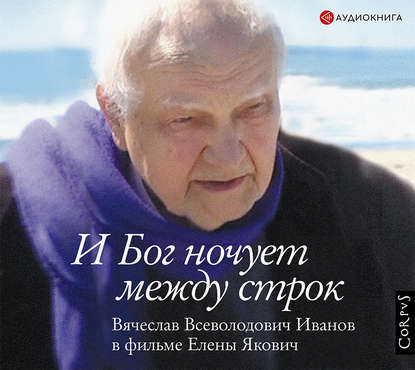 АУДИОКНИГА

И Бог ночует между строк

Вячеслав Всеволодович Иванов в фильме Елены Якович

CORPVS